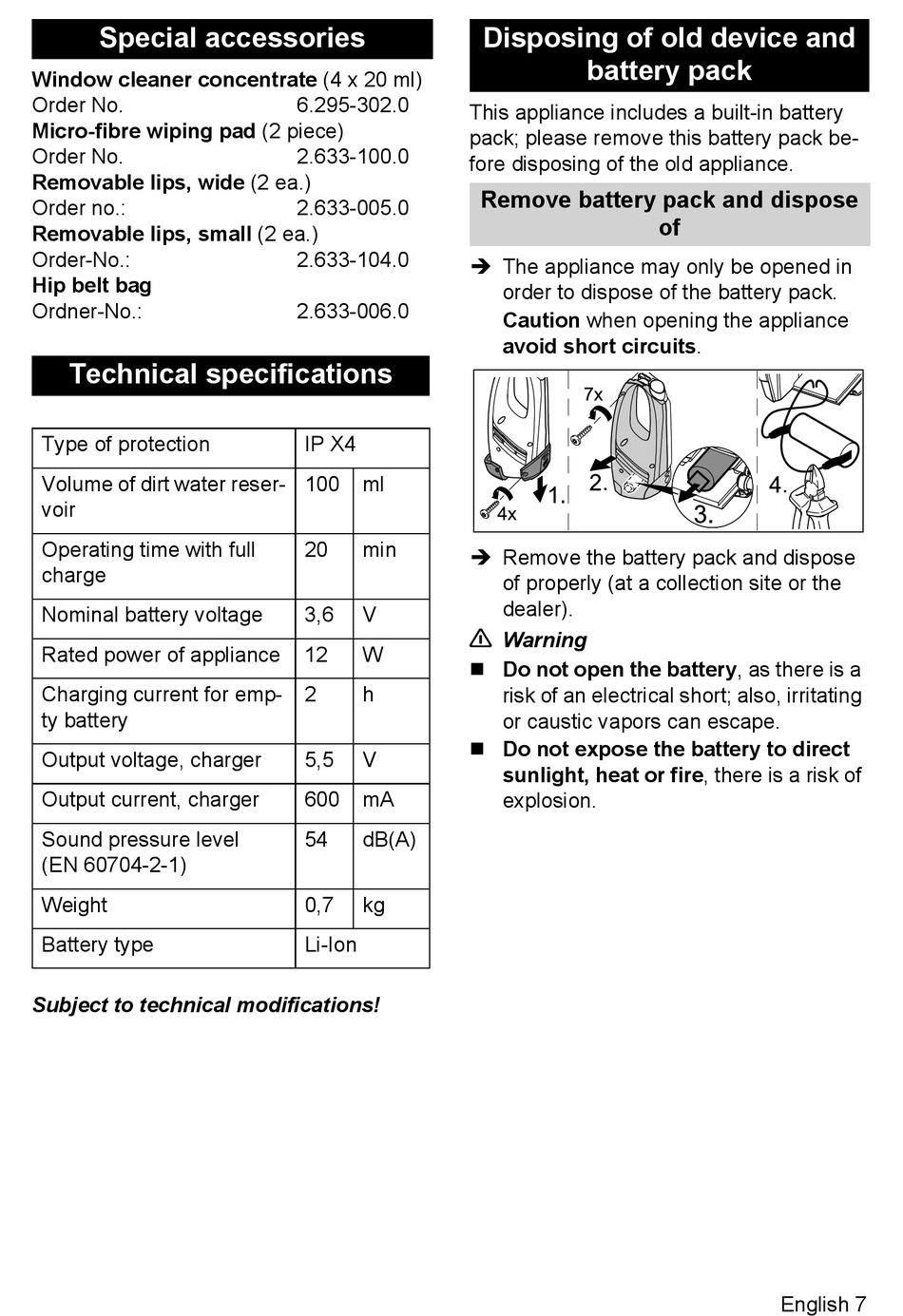 Special accessories

Window cleaner concentrate (4 x 20 ml)
Order No. 6.295-302.0
Micro-fibre wiping pad (2 piece)
Order No. 2.633-100.0
Removable lips, wide (2 ea.)
Order no.: 2.633-005.0
Removable lips, small (2 ea.)
Order-No.: 2.633-104.0
Hip belt bag
Ordner-No.: 2.633-006.0

Technical specifications

| Type of protection | IP X4 | |
|---|---|---|
| Volume of dirt water reservoir | 100 | ml |
| Operating time with full charge | 20 | min |
| Nominal battery voltage | 3,6 | V |
| Rated power of appliance | 12 | W |
| Charging current for empty battery | 2 | h |
| Output voltage, charger | 5,5 | V |
| Output current, charger | 600 | mA |
| Sound pressure level (EN 60704-2-1) | 54 | dB(A) |
| Weight | 0,7 | kg |
| Battery type | Li-Ion | |

Subject to technical modifications!

Disposing of old device and battery pack

This appliance includes a built-in battery pack; please remove this battery pack before disposing of the old appliance.

Remove battery pack and dispose of

➔ The appliance may only be opened in order to dispose of the battery pack. Caution when opening the appliance avoid short circuits.

7x
4x
1.
2.
3.
4.

➔ Remove the battery pack and dispose of properly (at a collection site or the dealer).

⚠ Warning
■ Do not open the battery, as there is a risk of an electrical short; also, irritating or caustic vapors can escape.
■ Do not expose the battery to direct sunlight, heat or fire, there is a risk of explosion.

English 7